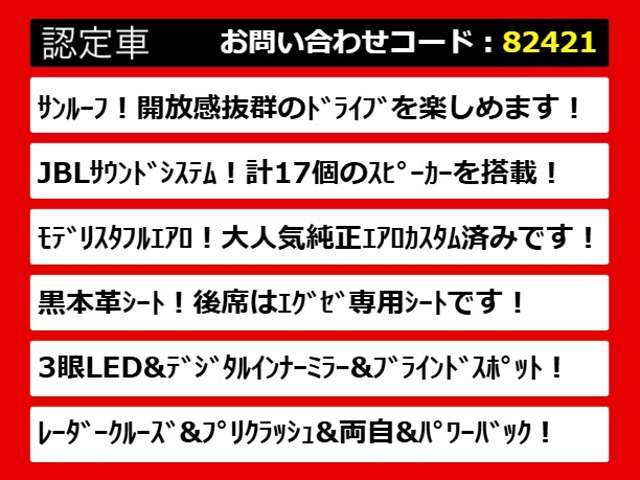 認定車　お問い合わせコード：82421

ｻﾝﾙｰﾌ！開放感抜群のﾄﾞﾗｲﾌﾞを楽しめます！

JBLｻｳﾝﾄﾞｼｽﾃﾑ！計17個のｽﾋﾟｰｶｰを搭載！

ﾓﾃﾞﾘｽﾀﾌﾙｴｱﾛ！大人気純正ｴｱﾛｶｽﾀﾑ済みです！

黒本革ｼｰﾄ！後席はｴｸﾞｾﾞ専用ｼｰﾄです！

3眼LED&ﾃﾞｼﾞﾀﾙｲﾝﾅｰﾐﾗｰ&ﾌﾞﾗｲﾝﾄﾞｽﾎﾟｯﾄ！

ﾚｰﾀﾞｰｸﾙｰｽﾞ&ﾌﾟﾘｸﾗｯｼｭ&両自&ﾊﾟﾜｰﾊﾞｯｸ！